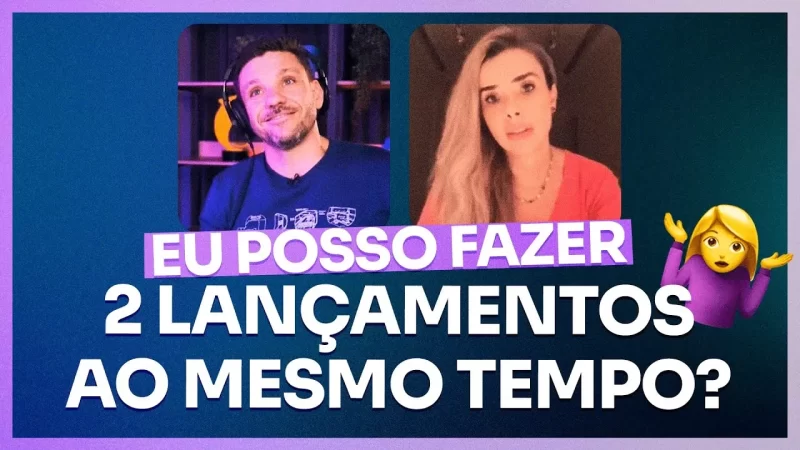 EU POSSO FAZER
2 LANÇAMENTOS AO MESMO TEMPO?